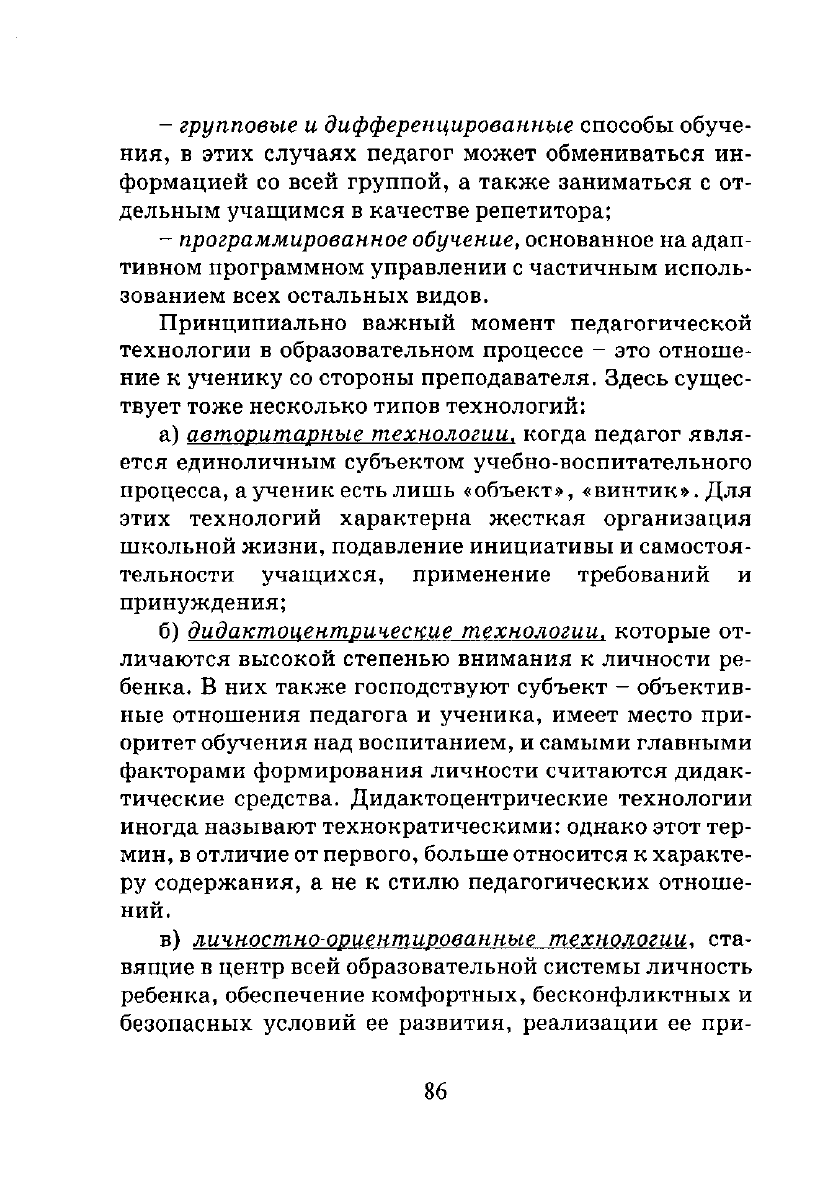 – групповые и дифференцированные способы обучения, в этих случаях педагог может обмениваться информацией со всей группой, а также заниматься с отдельным учащимся в качестве репетитора;

– программированное обучение, основанное на адаптивном программном управлении с частичным использованием всех остальных видов.

Принципиально важный момент педагогической технологии в образовательном процессе – это отношение к ученику со стороны преподавателя. Здесь существует тоже несколько типов технологий:

а) авторитарные технологии, когда педагог является единоличным субъектом учебно-воспитательного процесса, а ученик есть лишь «объект», «винтик». Для этих технологий характерна жесткая организация школьной жизни, подавление инициативы и самостоятельности учащихся, применение требований и принуждения;

б) дидактоцентрические технологии, которые отличаются высокой степенью внимания к личности ребенка. В них также господствуют субъект – объективные отношения педагога и ученика, имеет место приоритет обучения над воспитанием, и самыми главными факторами формирования личности считаются дидактические средства. Дидактоцентрические технологии иногда называют технократическими: однако этот термин, в отличие от первого, больше относится к характеру содержания, а не к стилю педагогических отношений.

в) личностно-ориентированные технологии, ставящие в центр всей образовательной системы личность ребенка, обеспечение комфортных, бесконфликтных и безопасных условий ее развития, реализации ее при-

86